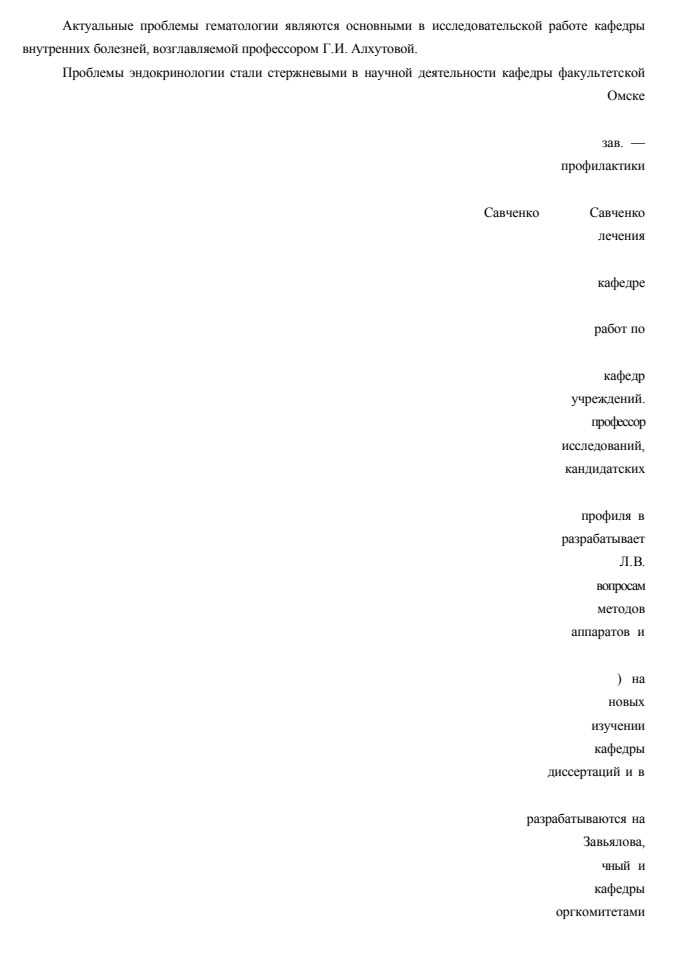 Актуальные проблемы гематологии являются основными в исследовательской работе кафедры внутренних болезней, возглавляемой профессором Г.И. Алхутовой.

Проблемы эндокринологии стали стержневыми в научной деятельности кафедры факультетской Омске

зав. —
профилактики

Савченко Савченко
лечения

кафедре

работ по

кафедр
учреждений.
профессор
исследований,
кандидатских

профиля в
разрабатывает
Л.В.
вопросам
методов
аппаратов и

) на
новых
изучении
кафедры
диссертаций и в

разрабатываются на
Завьялова,
чный и
кафедры
оргкомитетами